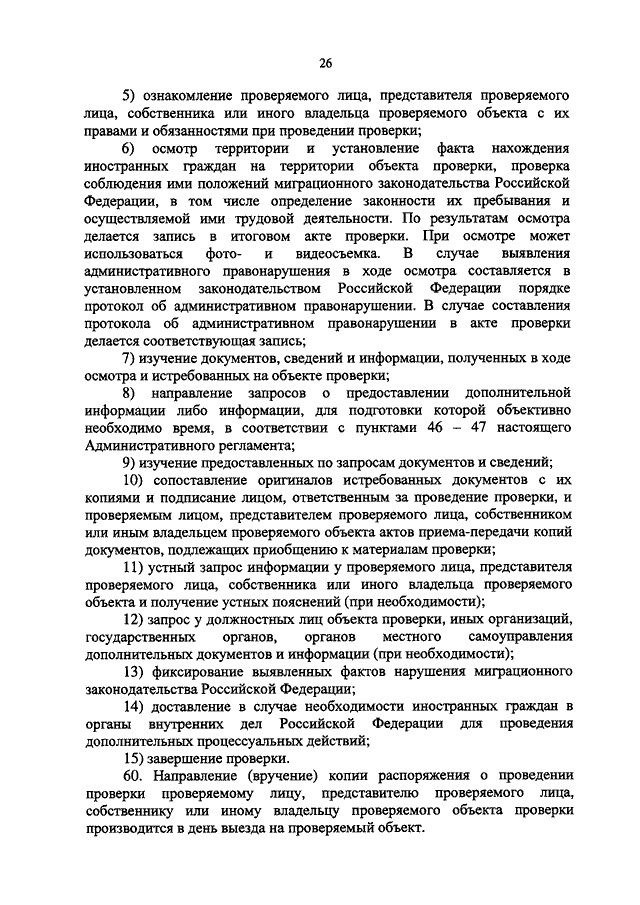 26

5) ознакомление проверяемого лица, представителя проверяемого лица, собственника или иного владельца проверяемого объекта с их правами и обязанностями при проведении проверки;

6) осмотр территории и установление факта нахождения иностранных граждан на территории объекта проверки, проверка соблюдения ими положений миграционного законодательства Российской Федерации, в том числе определение законности их пребывания и осуществляемой ими трудовой деятельности. По результатам осмотра делается запись в итоговом акте проверки. При осмотре может использоваться фото- и видеосъемка. В случае выявления административного правонарушения в ходе осмотра составляется в установленном законодательством Российской Федерации порядке протокол об административном правонарушении. В случае составления протокола об административном правонарушении в акте проверки делается соответствующая запись;

7) изучение документов, сведений и информации, полученных в ходе осмотра и истребованных на объекте проверки;

8) направление запросов о предоставлении дополнительной информации либо информации, для подготовки которой объективно необходимо время, в соответствии с пунктами 46 – 47 настоящего Административного регламента;

9) изучение предоставленных по запросам документов и сведений;

10) сопоставление оригиналов истребованных документов с их копиями и подписание лицом, ответственным за проведение проверки, и проверяемым лицом, представителем проверяемого лица, собственником или иным владельцем проверяемого объекта актов приема-передачи копий документов, подлежащих приобщению к материалам проверки;

11) устный запрос информации у проверяемого лица, представителя проверяемого лица, собственника или иного владельца проверяемого объекта и получение устных пояснений (при необходимости);

12) запрос у должностных лиц объекта проверки, иных организаций, государственных органов, органов местного самоуправления дополнительных документов и информации (при необходимости);

13) фиксирование выявленных фактов нарушения миграционного законодательства Российской Федерации;

14) доставление в случае необходимости иностранных граждан в органы внутренних дел Российской Федерации для проведения дополнительных процессуальных действий;

15) завершение проверки.

60. Направление (вручение) копии распоряжения о проведении проверки проверяемому лицу, представителю проверяемого лица, собственнику или иному владельцу проверяемого объекта проверки производится в день выезда на проверяемый объект.